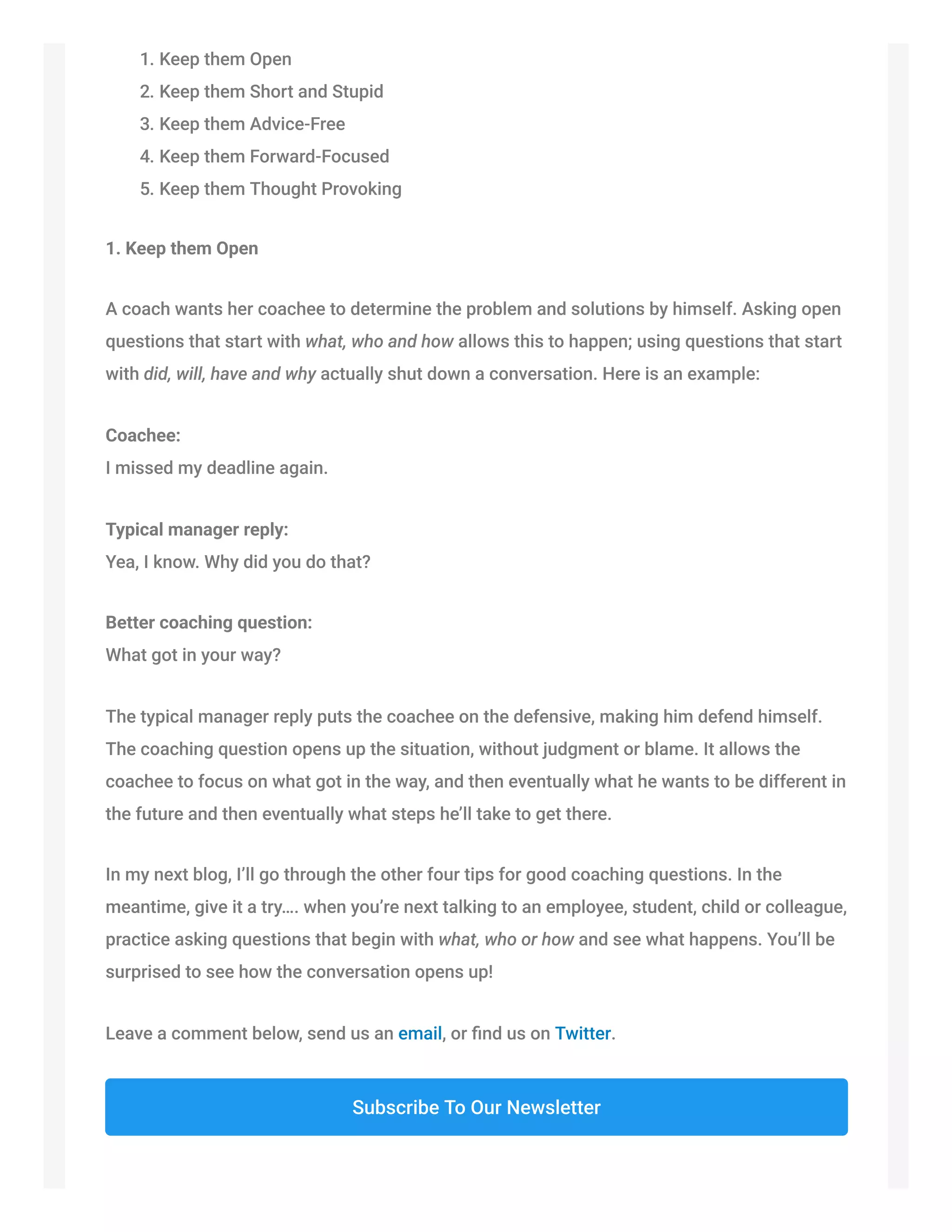 1. Keep them Open
2. Keep them Short and Stupid
3. Keep them Advice-Free
4. Keep them Forward-Focused
5. Keep them Thought Provoking

1. Keep them Open

A coach wants her coachee to determine the problem and solutions by himself. Asking open questions that start with what, who and how allows this to happen; using questions that start with did, will, have and why actually shut down a conversation. Here is an example:

Coachee:
I missed my deadline again.

Typical manager reply:
Yea, I know. Why did you do that?

Better coaching question:
What got in your way?

The typical manager reply puts the coachee on the defensive, making him defend himself. The coaching question opens up the situation, without judgment or blame. It allows the coachee to focus on what got in the way, and then eventually what he wants to be different in the future and then eventually what steps he'll take to get there.

In my next blog, I'll go through the other four tips for good coaching questions. In the meantime, give it a try…. when you're next talking to an employee, student, child or colleague, practice asking questions that begin with what, who or how and see what happens. You'll be surprised to see how the conversation opens up!

Leave a comment below, send us an email, or find us on Twitter.

Subscribe To Our Newsletter